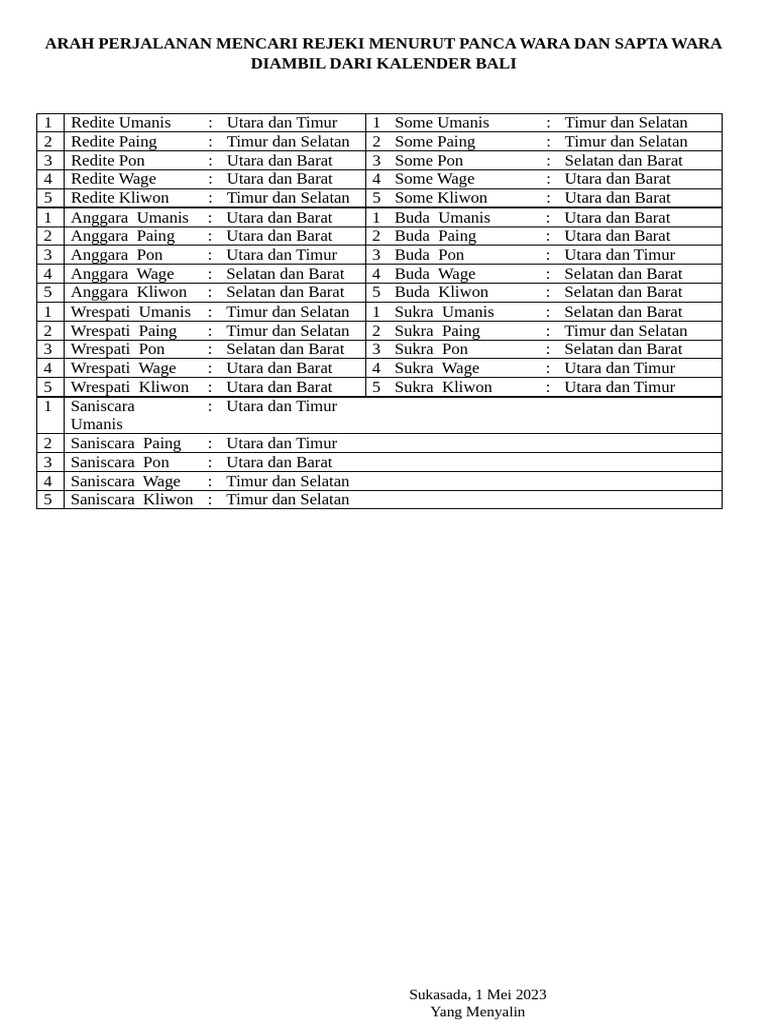 ARAH PERJALANAN MENCARI REJEKI MENURUT PANCA WARA DAN SAPTA WARA DIAMBIL DARI KALENDER BALI

| 1 | Redite Umanis | : | Utara dan Timur | 1 | Some Umanis | : | Timur dan Selatan |
|---|---|---|---|---|---|---|---|
| 2 | Redite Paing | : | Timur dan Selatan | 2 | Some Paing | : | Timur dan Selatan |
| 3 | Redite Pon | : | Utara dan Barat | 3 | Some Pon | : | Selatan dan Barat |
| 4 | Redite Wage | : | Utara dan Barat | 4 | Some Wage | : | Utara dan Barat |
| 5 | Redite Kliwon | : | Timur dan Selatan | 5 | Some Kliwon | : | Utara dan Barat |
| 1 | Anggara Umanis | : | Utara dan Barat | 1 | Buda Umanis | : | Utara dan Barat |
| 2 | Anggara Paing | : | Utara dan Barat | 2 | Buda Paing | : | Utara dan Barat |
| 3 | Anggara Pon | : | Utara dan Timur | 3 | Buda Pon | : | Utara dan Timur |
| 4 | Anggara Wage | : | Selatan dan Barat | 4 | Buda Wage | : | Selatan dan Barat |
| 5 | Anggara Kliwon | : | Selatan dan Barat | 5 | Buda Kliwon | : | Selatan dan Barat |
| 1 | Wrespati Umanis | : | Timur dan Selatan | 1 | Sukra Umanis | : | Selatan dan Barat |
| 2 | Wrespati Paing | : | Timur dan Selatan | 2 | Sukra Paing | : | Timur dan Selatan |
| 3 | Wrespati Pon | : | Selatan dan Barat | 3 | Sukra Pon | : | Selatan dan Barat |
| 4 | Wrespati Wage | : | Utara dan Barat | 4 | Sukra Wage | : | Utara dan Timur |
| 5 | Wrespati Kliwon | : | Utara dan Barat | 5 | Sukra Kliwon | : | Utara dan Timur |
| 1 | Saniscara Umanis | : | Utara dan Timur | | | | |
| 2 | Saniscara Paing | : | Utara dan Timur | | | | |
| 3 | Saniscara Pon | : | Utara dan Barat | | | | |
| 4 | Saniscara Wage | : | Timur dan Selatan | | | | |
| 5 | Saniscara Kliwon | : | Timur dan Selatan | | | | |

Sukasada, 1 Mei 2023
Yang Menyalin